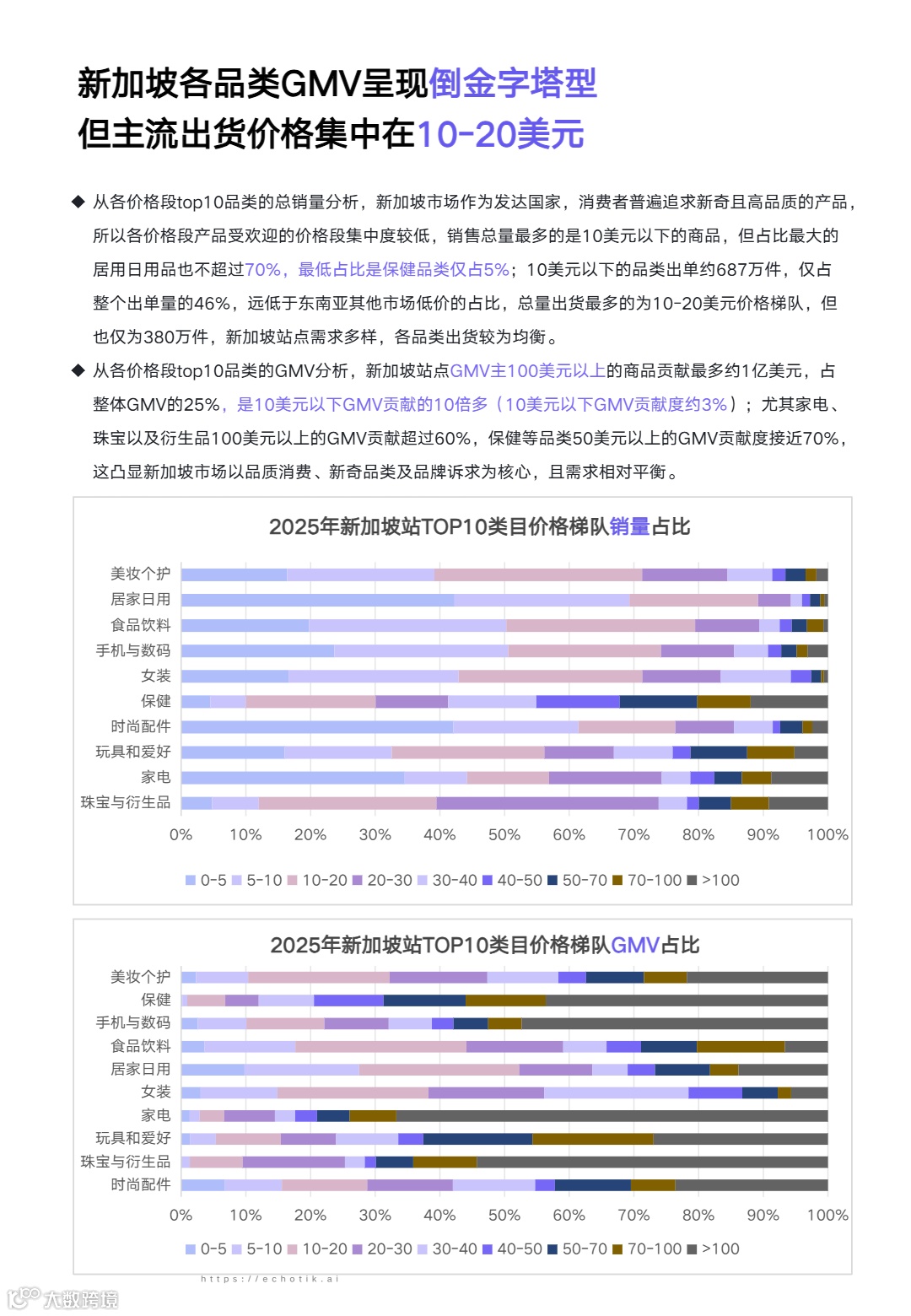 新加坡各品类GMV呈现倒金字塔型
但主流出货价格集中在10-20美元

◆ 从各价格段top10品类的总销量分析，新加坡市场作为发达国家，消费者普遍追求新奇且高品质的产品，所以各价格段产品受欢迎的价格段集中度较低，销售总量最多的是10美元以下的商品，但占比最大的居用日用品也不超过70%，最低占比是保健品类仅占5%；10美元以下的品类出单约687万件，仅占整个出单量的46%，远低于东南亚其他市场低价的占比，总量出货最多的为10-20美元价格梯队，但也仅为380万件，新加坡站点需求多样，各品类出货较为均衡。

◆ 从各价格段top10品类的GMV分析，新加坡站点GMV主100美元以上的商品贡献最多约1亿美元，占整体GMV的25%，是10美元以下GMV贡献的10倍多（10美元以下GMV贡献度约3%）；尤其家电、珠宝以及衍生品100美元以上的GMV贡献超过60%，保健等品类50美元以上的GMV贡献度接近70%，这凸显新加坡市场以品质消费、新奇品类及品牌诉求为核心，且需求相对平衡。

2025年新加坡站TOP10类目价格梯队销量占比

美妆个护
居家日用
食品饮料
手机与数码
女装
保健
时尚配件
玩具和爱好
家电
珠宝与衍生品

0% 10% 20% 30% 40% 50% 60% 70% 80% 90% 100%

0-5 5-10 10-20 20-30 30-40 40-50 50-70 70-100 >100

2025年新加坡站TOP10类目价格梯队GMV占比

美妆个护
保健
手机与数码
食品饮料
居家日用
女装
家电
玩具和爱好
珠宝与衍生品
时尚配件

0% 10% 20% 30% 40% 50% 60% 70% 80% 90% 100%

0-5 5-10 10-20 20-30 30-40 40-50 50-70 70-100 >100

https://echotik.ai
大数跨境